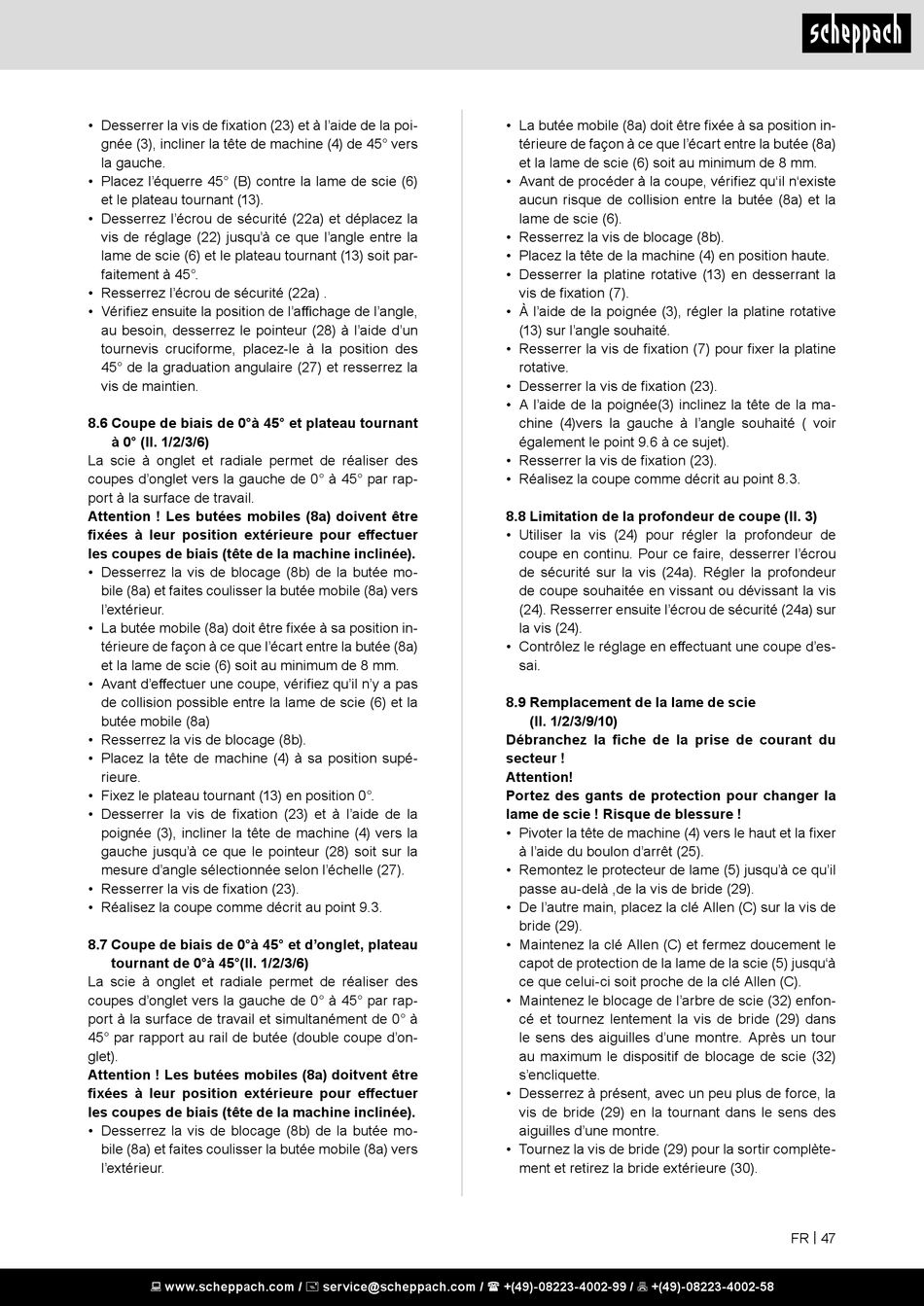 scheppach

• Desserrer la vis de fixation (23) et à l'aide de la poignée (3), incliner la tête de machine (4) de 45° vers la gauche.
• Placez l'équerre 45° (B) contre la lame de scie (6) et le plateau tournant (13).
• Desserrez l'écrou de sécurité (22a) et déplacez la vis de réglage (22) jusqu'à ce que l'angle entre la lame de scie (6) et le plateau tournant (13) soit parfaitement à 45°.
• Resserrez l'écrou de sécurité (22a) .
• Vérifiez ensuite la position de l'affichage de l'angle, au besoin, desserrez le pointeur (28) à l'aide d'un tournevis cruciforme, placez-le à la position des 45° de la graduation angulaire (27) et resserrez la vis de maintien.

8.6 Coupe de biais de 0°à 45° et plateau tournant à 0° (Il. 1/2/3/6)
La scie à onglet et radiale permet de réaliser des coupes d'onglet vers la gauche de 0° à 45° par rapport à la surface de travail.
Attention ! Les butées mobiles (8a) doivent être fixées à leur position extérieure pour effectuer les coupes de biais (tête de la machine inclinée).
• Desserrez la vis de blocage (8b) de la butée mobile (8a) et faites coulisser la butée mobile (8a) vers l'extérieur.
• La butée mobile (8a) doit être fixée à sa position intérieure de façon à ce que l'écart entre la butée (8a) et la lame de scie (6) soit au minimum de 8 mm.
• Avant d'effectuer une coupe, vérifiez qu'il n'y a pas de collision possible entre la lame de scie (6) et la butée mobile (8a)
• Resserrez la vis de blocage (8b).
• Placez la tête de machine (4) à sa position supérieure.
• Fixez le plateau tournant (13) en position 0°.
• Desserrer la vis de fixation (23) et à l'aide de la poignée (3), incliner la tête de machine (4) vers la gauche jusqu'à ce que le pointeur (28) soit sur la mesure d'angle sélectionnée selon l'échelle (27).
• Resserrer la vis de fixation (23).
• Réalisez la coupe comme décrit au point 9.3.

8.7 Coupe de biais de 0°à 45° et d'onglet, plateau tournant de 0°à 45°(Il. 1/2/3/6)
La scie à onglet et radiale permet de réaliser des coupes d'onglet vers la gauche de 0° à 45° par rapport à la surface de travail et simultanément de 0° à 45° par rapport au rail de butée (double coupe d'onglet).
Attention ! Les butées mobiles (8a) doitvent être fixées à leur position extérieure pour effectuer les coupes de biais (tête de la machine inclinée).
• Desserrez la vis de blocage (8b) de la butée mobile (8a) et faites coulisser la butée mobile (8a) vers l'extérieur.

• La butée mobile (8a) doit être fixée à sa position intérieure de façon à ce que l'écart entre la butée (8a) et la lame de scie (6) soit au minimum de 8 mm.
• Avant de procéder à la coupe, vérifiez qu'il n'existe aucun risque de collision entre la butée (8a) et la lame de scie (6).
• Resserrez la vis de blocage (8b).
• Placez la tête de la machine (4) en position haute.
• Desserrer la platine rotative (13) en desserrant la vis de fixation (7).
• À l'aide de la poignée (3), régler la platine rotative (13) sur l'angle souhaité.
• Resserrer la vis de fixation (7) pour fixer la platine rotative.
• Desserrer la vis de fixation (23).
• A l'aide de la poignée(3) inclinez la tête de la machine (4)vers la gauche à l'angle souhaité ( voir également le point 9.6 à ce sujet).
• Resserrer la vis de fixation (23).
• Réalisez la coupe comme décrit au point 8.3.

8.8 Limitation de la profondeur de coupe (Il. 3)
• Utiliser la vis (24) pour régler la profondeur de coupe en continu. Pour ce faire, desserrer l'écrou de sécurité sur la vis (24a). Régler la profondeur de coupe souhaitée en vissant ou dévissant la vis (24). Resserrer ensuite l'écrou de sécurité (24a) sur la vis (24).
• Contrôlez le réglage en effectuant une coupe d'essai.

8.9 Remplacement de la lame de scie (Il. 1/2/3/9/10)
Débranchez la fiche de la prise de courant du secteur !
Attention!
Portez des gants de protection pour changer la lame de scie ! Risque de blessure !
• Pivoter la tête de machine (4) vers le haut et la fixer à l'aide du boulon d'arrêt (25).
• Remontez le protecteur de lame (5) jusqu'à ce qu'il passe au-delà ,de la vis de bride (29).
• De l'autre main, placez la clé Allen (C) sur la vis de bride (29).
• Maintenez la clé Allen (C) et fermez doucement le capot de protection de la lame de la scie (5) jusqu'à ce que celui-ci soit proche de la clé Allen (C).
• Maintenez le blocage de l'arbre de scie (32) enfoncé et tournez lentement la vis de bride (29) dans le sens des aiguilles d'une montre. Après un tour au maximum le dispositif de blocage de scie (32) s'encliquette.
• Desserrez à présent, avec un peu plus de force, la vis de bride (29) en la tournant dans le sens des aiguilles d'une montre.
• Tournez la vis de bride (29) pour la sortir complètement et retirez la bride extérieure (30).

FR | 47

www.scheppach.com / service@scheppach.com / +(49)-08223-4002-99 / +(49)-08223-4002-58